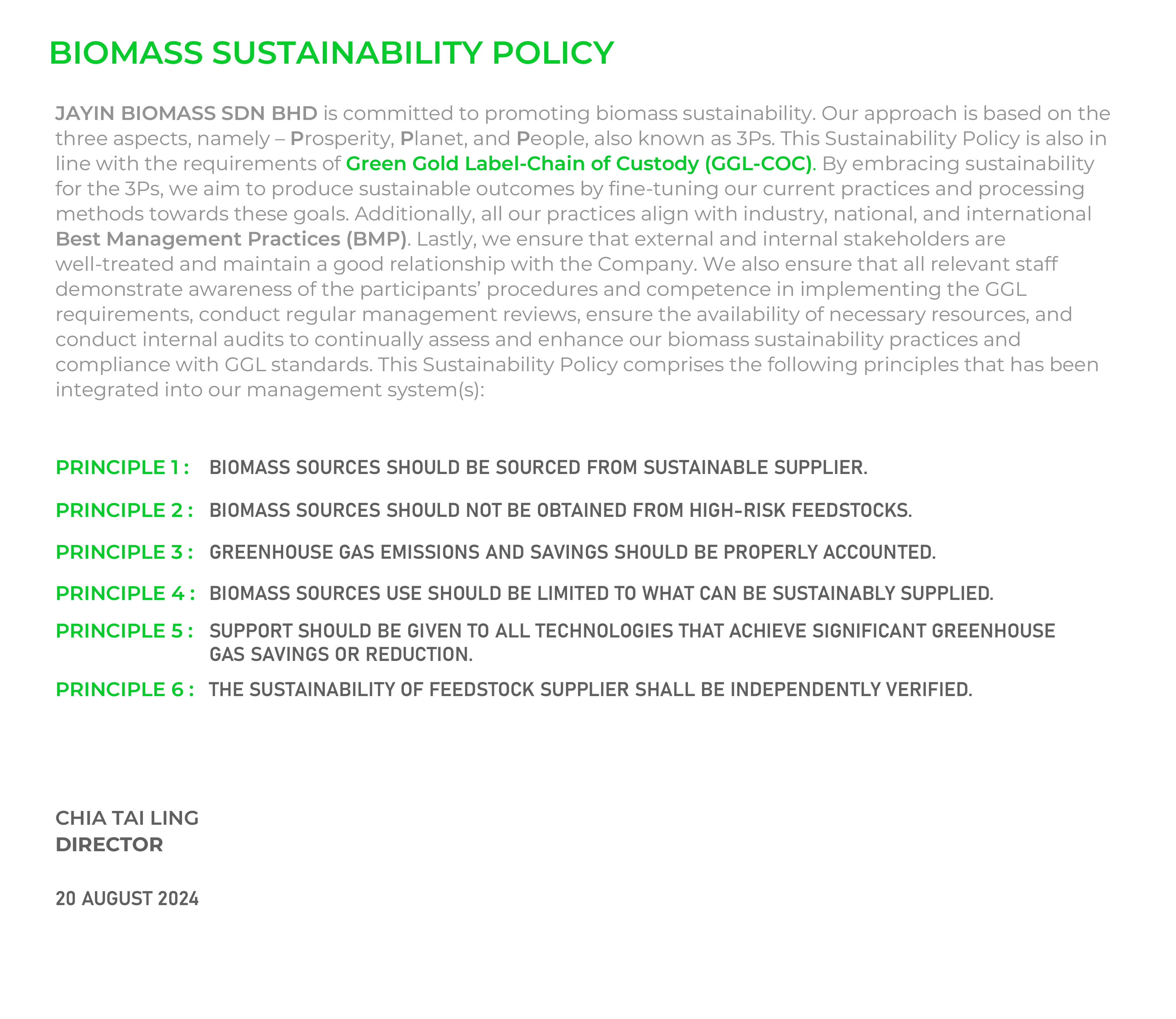 BIOMASS SUSTAINABILITY POLICY

JAYIN BIOMASS SDN BHD is committed to promoting biomass sustainability. Our approach is based on the three aspects, namely – Prosperity, Planet, and People, also known as 3Ps. This Sustainability Policy is also in line with the requirements of Green Gold Label-Chain of Custody (GGL-COC). By embracing sustainability for the 3Ps, we aim to produce sustainable outcomes by fine-tuning our current practices and processing methods towards these goals. Additionally, all our practices align with industry, national, and international Best Management Practices (BMP). Lastly, we ensure that external and internal stakeholders are well-treated and maintain a good relationship with the Company. We also ensure that all relevant staff demonstrate awareness of the participants' procedures and competence in implementing the GGL requirements, conduct regular management reviews, ensure the availability of necessary resources, and conduct internal audits to continually assess and enhance our biomass sustainability practices and compliance with GGL standards. This Sustainability Policy comprises the following principles that has been integrated into our management system(s):

PRINCIPLE 1 : BIOMASS SOURCES SHOULD BE SOURCED FROM SUSTAINABLE SUPPLIER.

PRINCIPLE 2 : BIOMASS SOURCES SHOULD NOT BE OBTAINED FROM HIGH-RISK FEEDSTOCKS.

PRINCIPLE 3 : GREENHOUSE GAS EMISSIONS AND SAVINGS SHOULD BE PROPERLY ACCOUNTED.

PRINCIPLE 4 : BIOMASS SOURCES USE SHOULD BE LIMITED TO WHAT CAN BE SUSTAINABLY SUPPLIED.

PRINCIPLE 5 : SUPPORT SHOULD BE GIVEN TO ALL TECHNOLOGIES THAT ACHIEVE SIGNIFICANT GREENHOUSE GAS SAVINGS OR REDUCTION.

PRINCIPLE 6 : THE SUSTAINABILITY OF FEEDSTOCK SUPPLIER SHALL BE INDEPENDENTLY VERIFIED.

CHIA TAI LING
DIRECTOR

20 AUGUST 2024